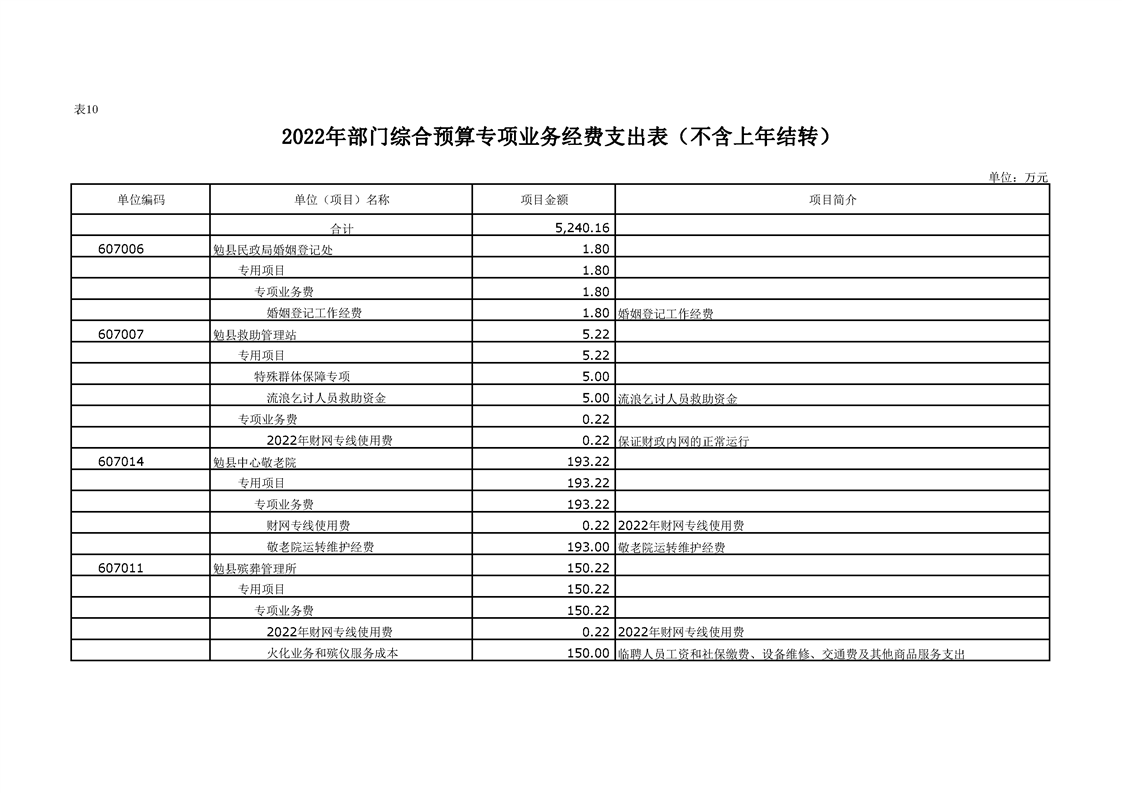 表10

2022年部门综合预算专项业务经费支出表（不含上年结转）

单位：万元

| 单位编码 | 单位（项目）名称 | 项目金额 | 项目简介 |
|---|---|---|---|
| | 合计 | 5,240.16 | |
| 607006 | 勉县民政局婚姻登记处 | 1.80 | |
| | 专用项目 | 1.80 | |
| | 专项业务费 | 1.80 | |
| | 婚姻登记工作经费 | 1.80 | 婚姻登记工作经费 |
| 607007 | 勉县救助管理站 | 5.22 | |
| | 专用项目 | 5.22 | |
| | 特殊群体保障专项 | 5.00 | |
| | 流浪乞讨人员救助资金 | 5.00 | 流浪乞讨人员救助资金 |
| | 专项业务费 | 0.22 | |
| | 2022年财网专线使用费 | 0.22 | 保证财政内网的正常运行 |
| 607014 | 勉县中心敬老院 | 193.22 | |
| | 专用项目 | 193.22 | |
| | 专项业务费 | 193.22 | |
| | 财网专线使用费 | 0.22 | 2022年财网专线使用费 |
| | 敬老院运转维护经费 | 193.00 | 敬老院运转维护经费 |
| 607011 | 勉县殡葬管理所 | 150.22 | |
| | 专用项目 | 150.22 | |
| | 专项业务费 | 150.22 | |
| | 2022年财网专线使用费 | 0.22 | 2022年财网专线使用费 |
| | 火化业务和殡仪服务成本 | 150.00 | 临聘人员工资和社保缴费、设备维修、交通费及其他商品服务支出 |